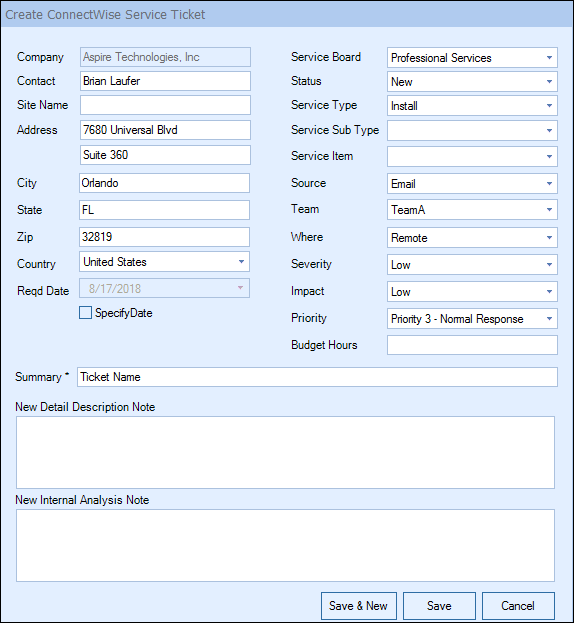 Create ConnectWise Service Ticket

Company Aspire Technologies, Inc
Contact Brian Laufer
Site Name
Address 7680 Universal Blvd
Suite 360
City Orlando
State FL
Zip 32819
Country United States
Reqd Date 8/17/2018
SpecifyDate

Service Board Professional Services
Status New
Service Type Install
Service Sub Type
Service Item
Source Email
Team TeamA
Where Remote
Severity Low
Impact Low
Priority Priority 3 - Normal Response
Budget Hours

Summary * Ticket Name

New Detail Description Note

New Internal Analysis Note

Save & New Save Cancel